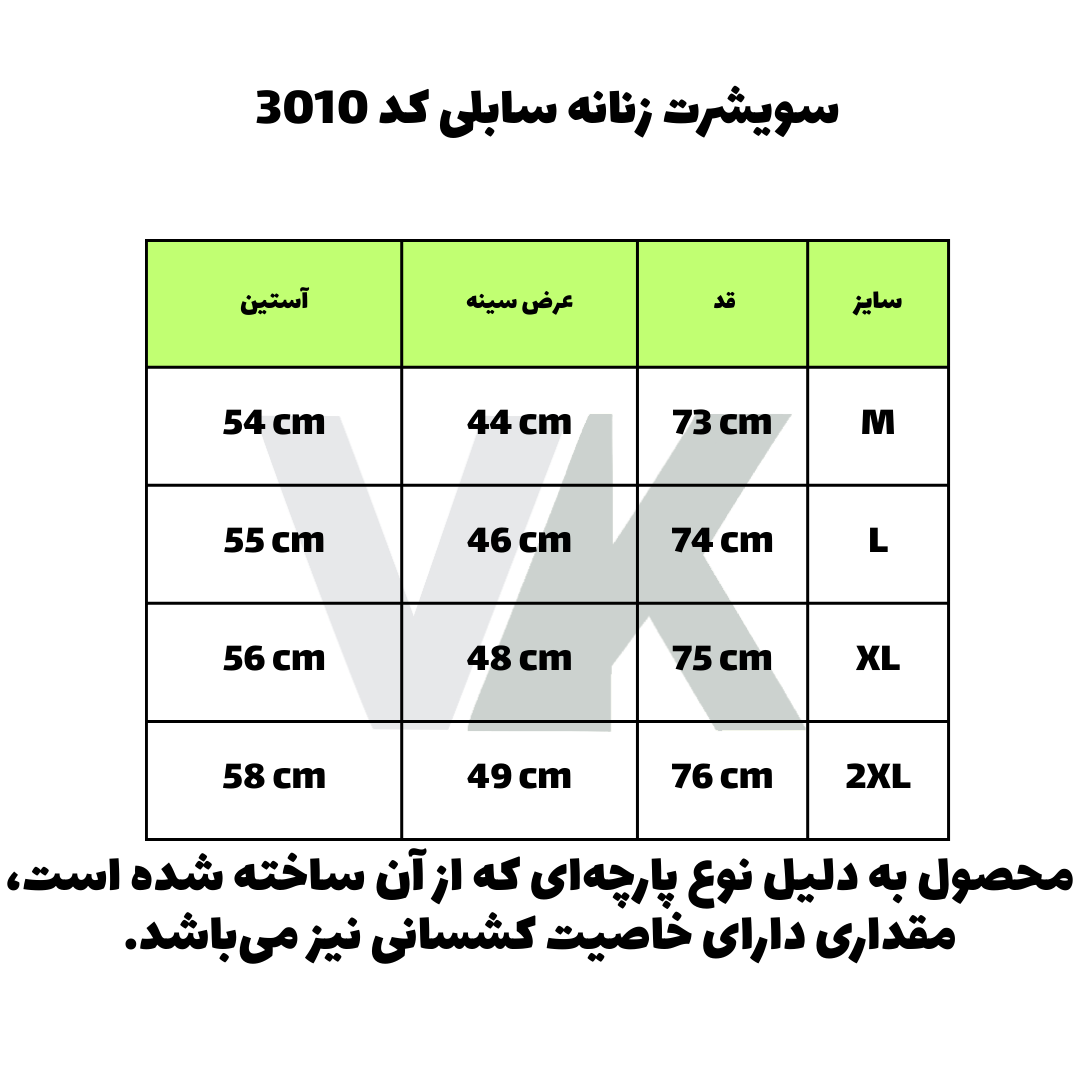 سویشرت زنانه سابلی کد 3010

| سایز | قد | عرض سینه | آستین |
|---|---|---|---|
| M | 73 cm | 44 cm | 54 cm |
| L | 74 cm | 46 cm | 55 cm |
| XL | 75 cm | 48 cm | 56 cm |
| 2XL | 76 cm | 49 cm | 58 cm |

محصول به دلیل نوع پارچه‌ای که از آن ساخته شده است، مقداری دارای خاصیت کشسانی نیز می‌باشد.